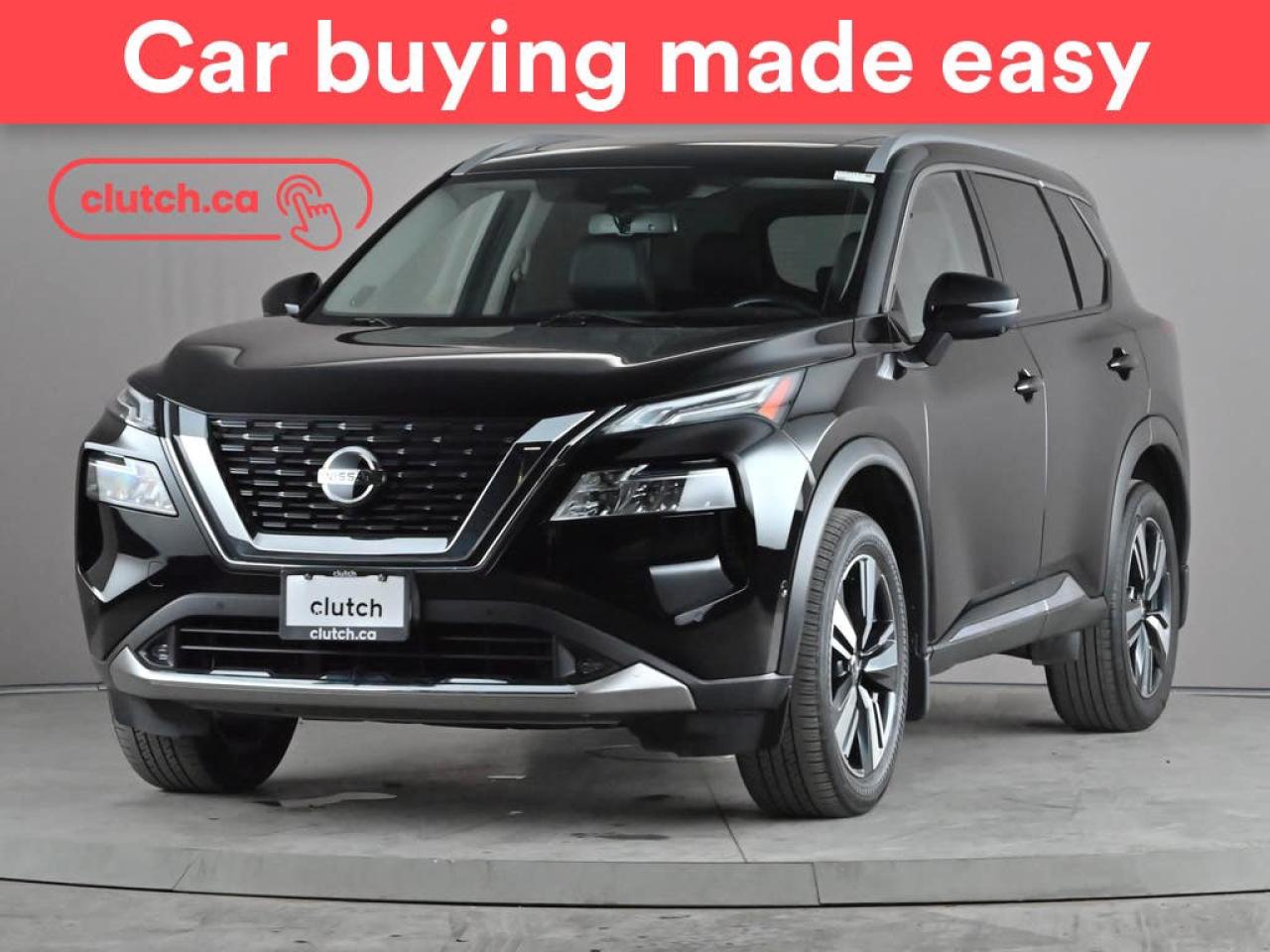 Car buying made easy

clutch.ca

NISSAN

clutch
clutch
clutch.ca